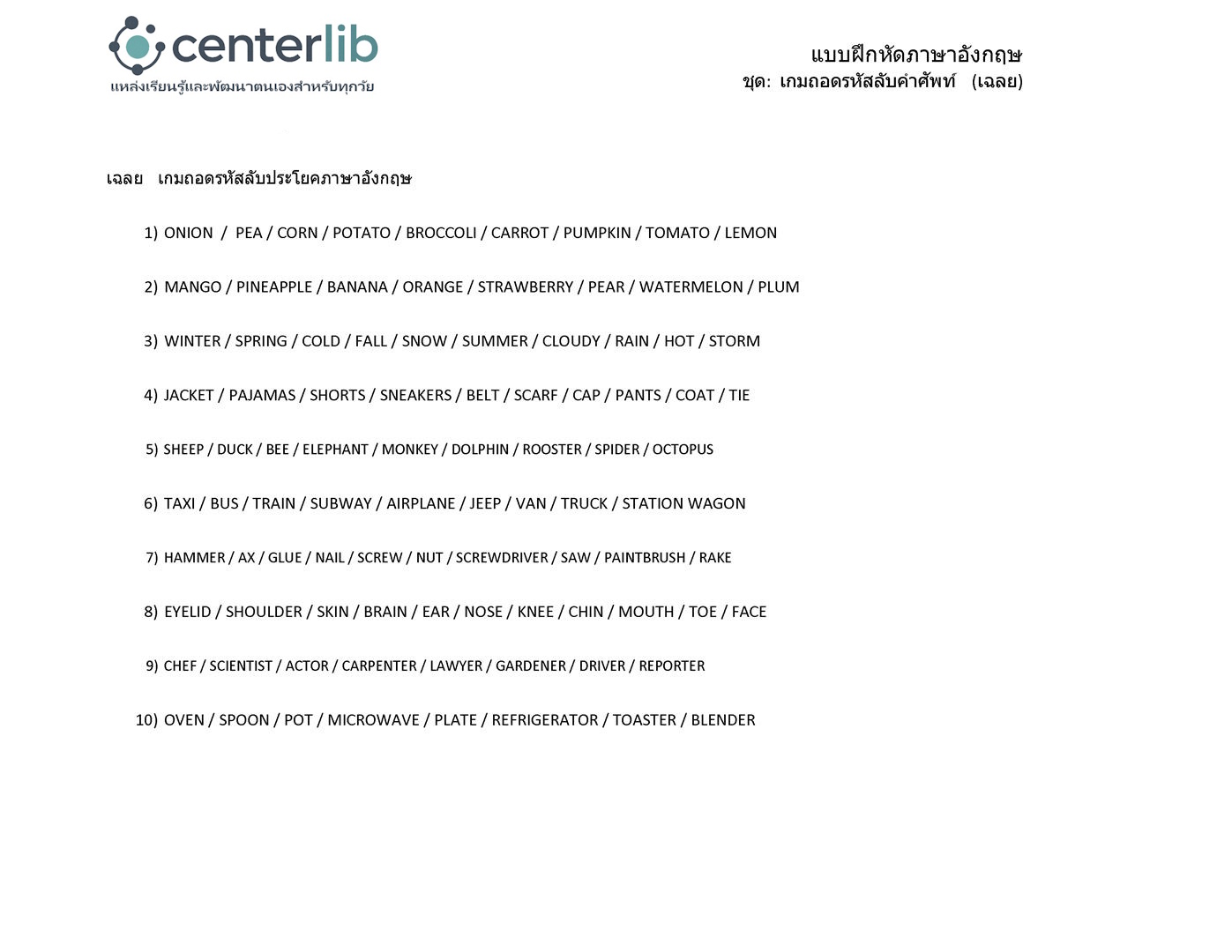 centerlib
แหล่งเรียนรู้และพัฒนาตนเองสำหรับทุกวัย

แบบฝึกหัดภาษาอังกฤษ
ชุด: เกมถอดรหัสลับคำศัพท์ (เฉลย)

เฉลย เกมถอดรหัสลับประโยคภาษาอังกฤษ

1) ONION / PEA / CORN / POTATO / BROCCOLI / CARROT / PUMPKIN / TOMATO / LEMON

2) MANGO / PINEAPPLE / BANANA / ORANGE / STRAWBERRY / PEAR / WATERMELON / PLUM

3) WINTER / SPRING / COLD / FALL / SNOW / SUMMER / CLOUDY / RAIN / HOT / STORM

4) JACKET / PAJAMAS / SHORTS / SNEAKERS / BELT / SCARF / CAP / PANTS / COAT / TIE

5) SHEEP / DUCK / BEE / ELEPHANT / MONKEY / DOLPHIN / ROOSTER / SPIDER / OCTOPUS

6) TAXI / BUS / TRAIN / SUBWAY / AIRPLANE / JEEP / VAN / TRUCK / STATION WAGON

7) HAMMER / AX / GLUE / NAIL / SCREW / NUT / SCREWDRIVER / SAW / PAINTBRUSH / RAKE

8) EYELID / SHOULDER / SKIN / BRAIN / EAR / NOSE / KNEE / CHIN / MOUTH / TOE / FACE

9) CHEF / SCIENTIST / ACTOR / CARPENTER / LAWYER / GARDENER / DRIVER / REPORTER

10) OVEN / SPOON / POT / MICROWAVE / PLATE / REFRIGERATOR / TOASTER / BLENDER